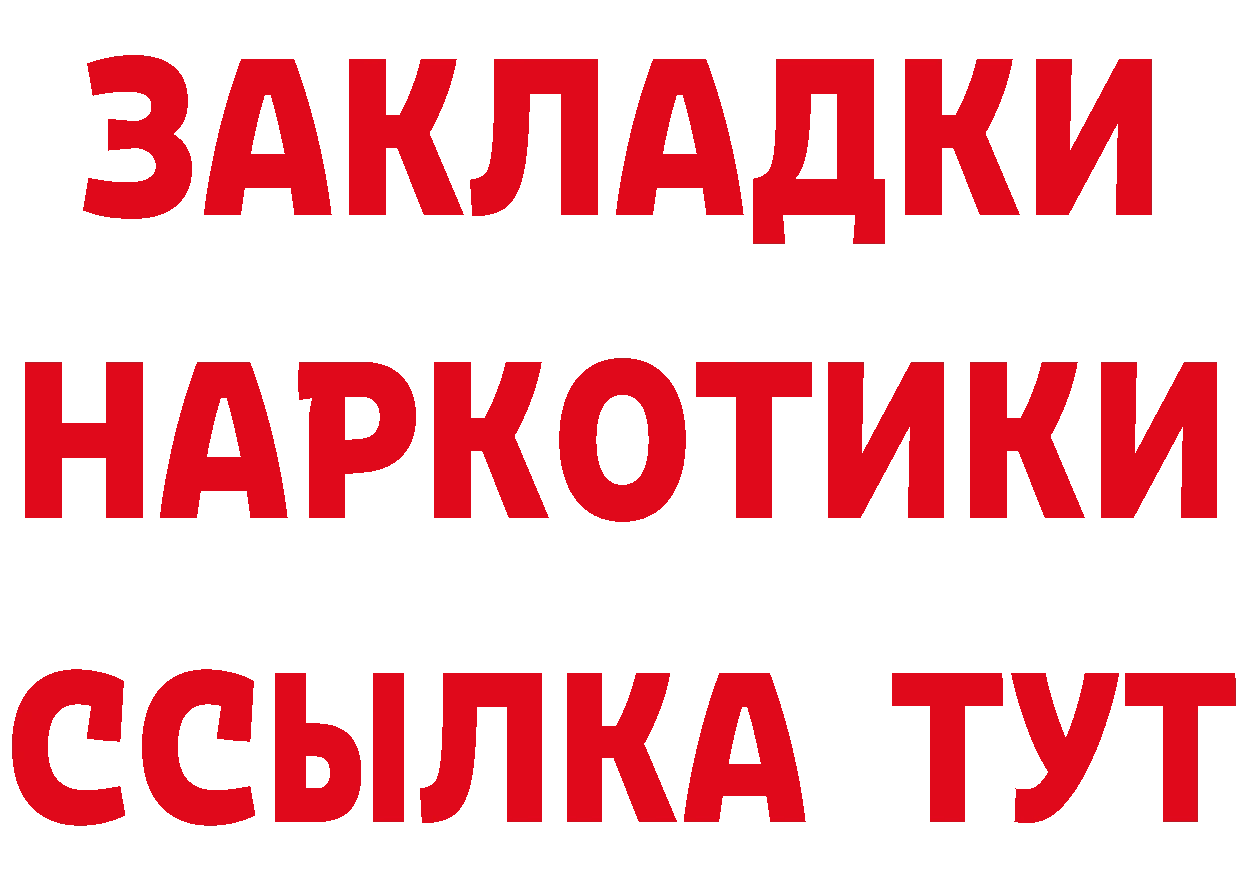 ЗАКЛАДКИ НАРКОТИКИ ССЫЛКА ТУТ